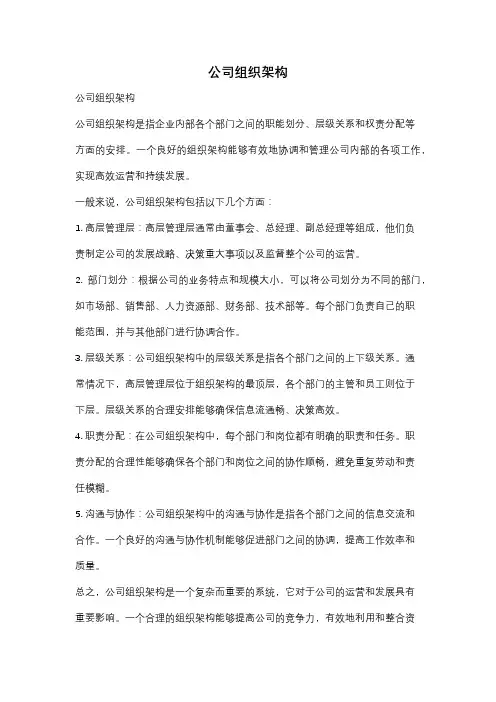 公司组织架构

公司组织架构

公司组织架构是指企业内部各个部门之间的职能划分、层级关系和权责分配等方面的安排。一个良好的组织架构能够有效地协调和管理公司内部的各项工作，实现高效运营和持续发展。

一般来说，公司组织架构包括以下几个方面：

1. 高层管理层：高层管理层通常由董事会、总经理、副总经理等组成，他们负责制定公司的发展战略、决策重大事项以及监督整个公司的运营。

2. 部门划分：根据公司的业务特点和规模大小，可以将公司划分为不同的部门，如市场部、销售部、人力资源部、财务部、技术部等。每个部门负责自己的职能范围，并与其他部门进行协调合作。

3. 层级关系：公司组织架构中的层级关系是指各个部门之间的上下级关系。通常情况下，高层管理层位于组织架构的最顶层，各个部门的主管和员工则位于下层。层级关系的合理安排能够确保信息流通畅、决策高效。

4. 职责分配：在公司组织架构中，每个部门和岗位都有明确的职责和任务。职责分配的合理性能够确保各个部门和岗位之间的协作顺畅，避免重复劳动和责任模糊。

5. 沟通与协作：公司组织架构中的沟通与协作是指各个部门之间的信息交流和合作。一个良好的沟通与协作机制能够促进部门之间的协调，提高工作效率和质量。

总之，公司组织架构是一个复杂而重要的系统，它对于公司的运营和发展具有重要影响。一个合理的组织架构能够提高公司的竞争力，有效地利用和整合资